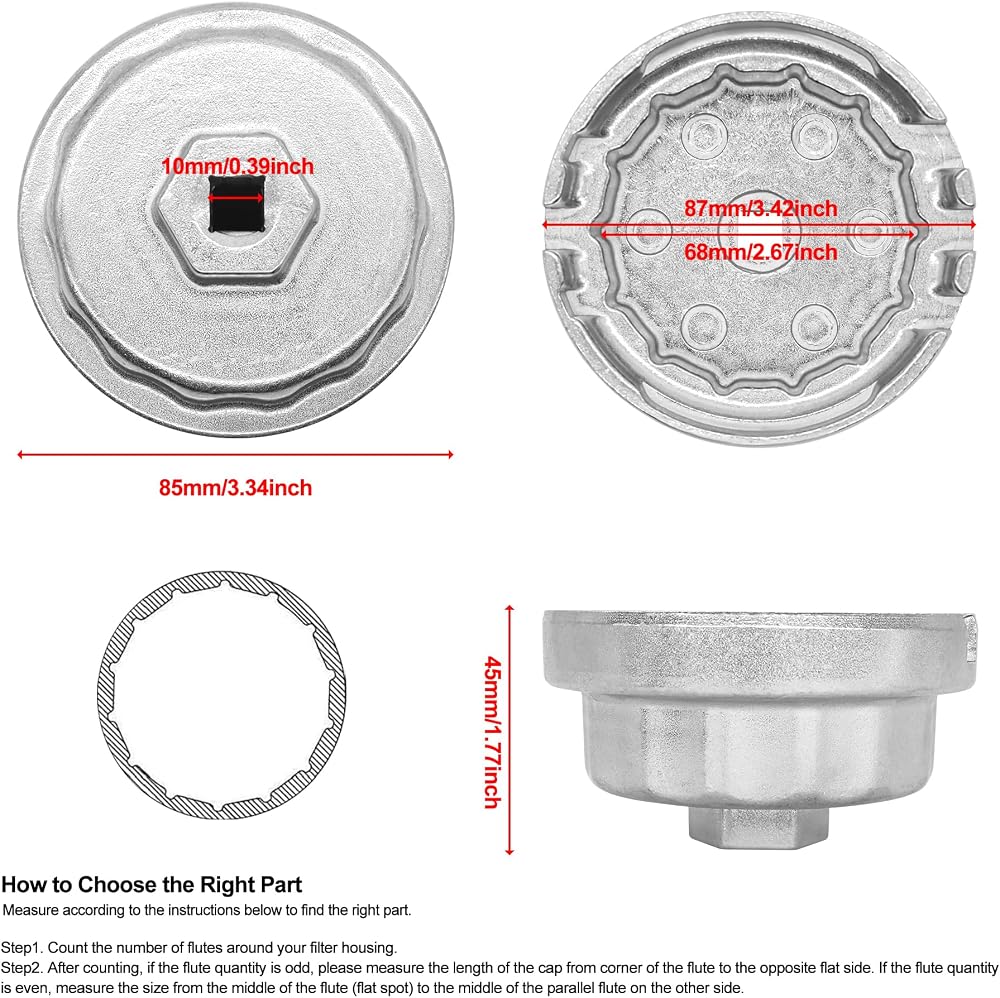 10mm/0.39inch

87mm/3.42inch

68mm/2.67inch

85mm/3.34inch

45mm/1.77inch

How to Choose the Right Part

Measure according to the instructions below to find the right part.

Step1. Count the number of flutes around your filter housing.

Step2. After counting, if the flute quantity is odd, please measure the length of the cap from corner of the flute to the opposite flat side. If the flute quantity is even, measure the size from the middle of the flute (flat spot) to the middle of the parallel flute on the other side.